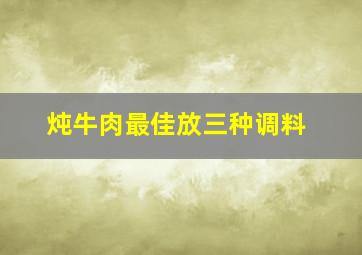 炖牛肉最佳放三种调料